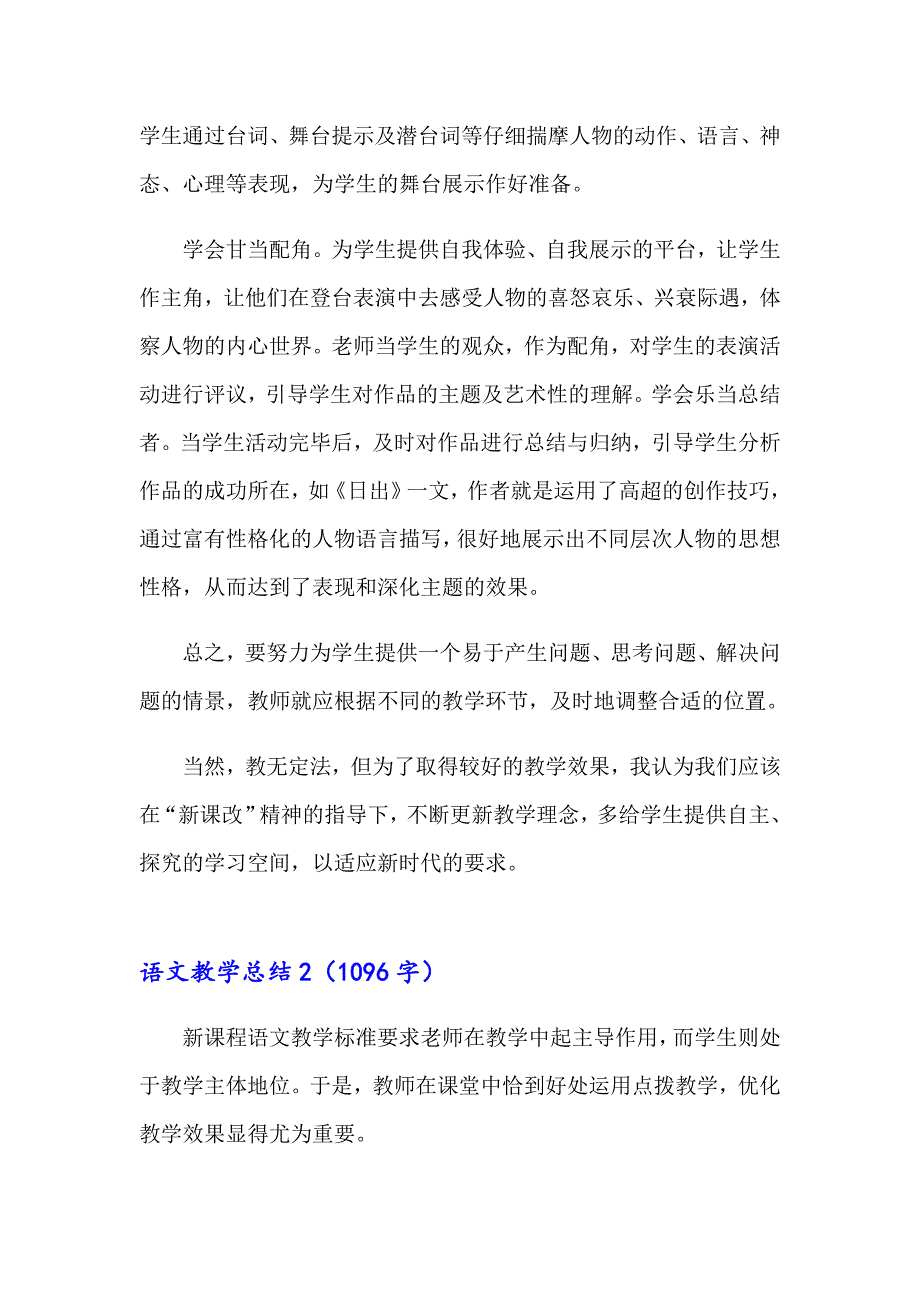 学生通过台词、舞台提示及潜台词等仔细揣摩人物的动作、语言、神态、心理等表现，为学生的舞台展示作好准备。

学会甘当配角。为学生提供自我体验、自我展示的平台，让学生作主角，让他们在登台表演中去感受人物的喜怒哀乐、兴衰际遇，体察人物的内心世界。老师当学生的观众，作为配角，对学生的表演活动进行评议，引导学生对作品的主题及艺术性的理解。学会乐当总结者。当学生活动完毕后，及时对作品进行总结与归纳，引导学生分析作品的成功所在，如《日出》一文，作者就是运用了高超的创作技巧，通过富有性格化的人物语言描写，很好地展示出不同层次人物的思想性格，从而达到了表现和深化主题的效果。

总之，要努力为学生提供一个易于产生问题、思考问题、解决问题的情景，教师就应根据不同的教学环节，及时地调整合适的位置。

当然，教无定法，但为了取得较好的教学效果，我认为我们应该在“新课改”精神的指导下，不断更新教学理念，多给学生提供自主、探究的学习空间，以适应新时代的要求。

语文教学总结2（1096字）

新课程语文教学标准要求老师在教学中起主导作用，而学生则处于教学主体地位。于是，教师在课堂中恰到好处运用点拨教学，优化教学效果显得尤为重要。